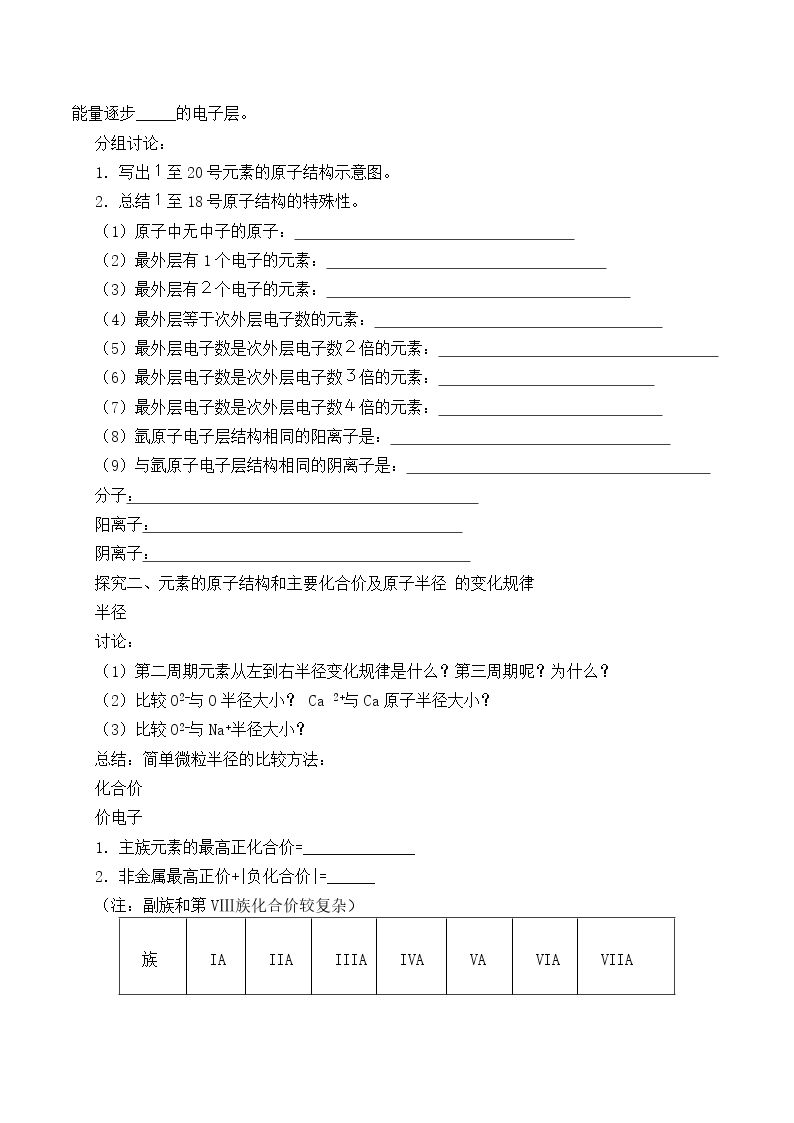 能量逐步____的电子层。

分组讨论：

1. 写出1至20号元素的原子结构示意图。

2. 总结1至18号原子结构的特殊性。

（1）原子中无中子的原子：____

（2）最外层有1个电子的元素：____

（3）最外层有2个电子的元素：____

（4）最外层等于次外层电子数的元素：____

（5）最外层电子数是次外层电子数2倍的元素：____

（6）最外层电子数是次外层电子数3倍的元素：____

（7）最外层电子数是次外层电子数4倍的元素：____

（8）氩原子电子层结构相同的阳离子是：____

（9）与氩原子电子层结构相同的阴离子是：____

分子：____

阳离子：____

阴离子：____

探究二、元素的原子结构和主要化合价及原子半径 的变化规律

半径

讨论：

（1）第二周期元素从左到右半径变化规律是什么？第三周期呢？为什么？

（2）比较$O^{2-}$与O半径大小？ $Ca^{2+}$与Ca原子半径大小？

（3）比较$O^{2-}$与$Na^{+}$半径大小？

总结：简单微粒半径的比较方法：

化合价

价电子

1. 主族元素的最高正化合价=____

2. 非金属最高正价+|负化合价|=____

（注：副族和第VIII族化合价较复杂）

| 族 | IA | IIA | IIIA | IVA | VA | VIA | VIIA |
|---|---|---|---|---|---|---|---|